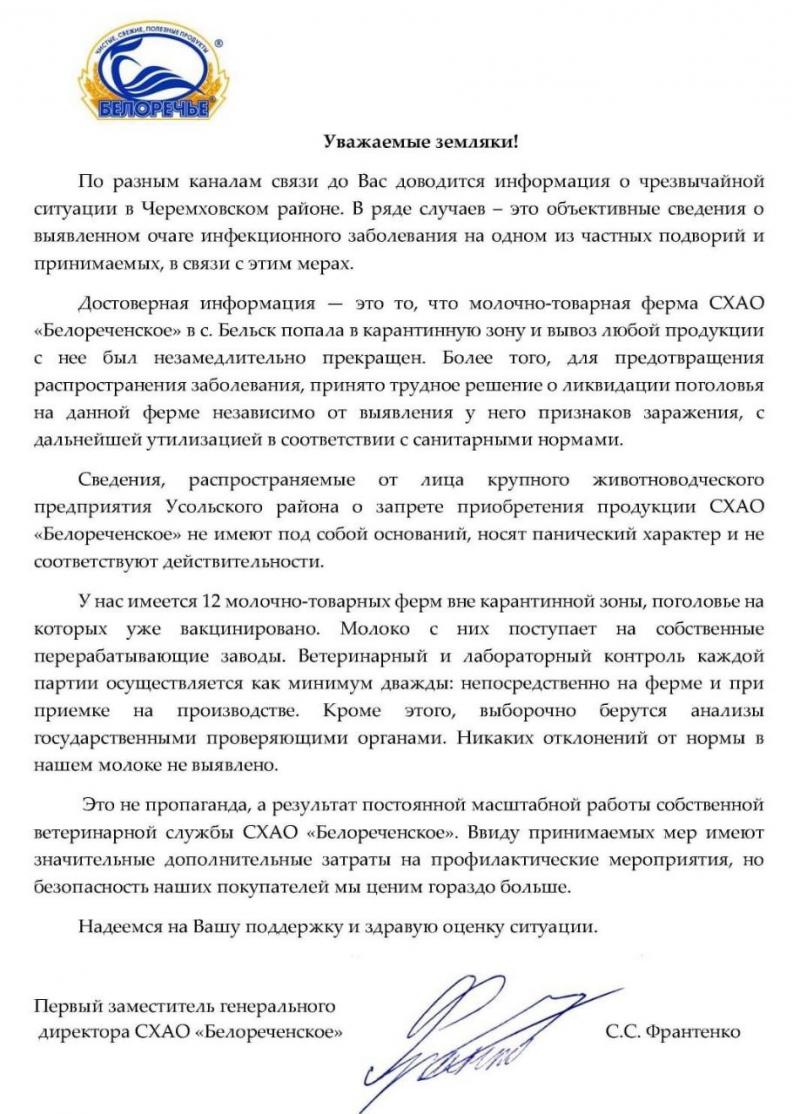 ЧИСТЫЕ, СВЕЖИЕ, ПОЛЕЗНЫЕ ПРОДУКТЫ ®
БЕЛОРЕЧЬЕ

Уважаемые земляки!

По разным каналам связи до Вас доводится информация о чрезвычайной ситуации в Черемховском районе. В ряде случаев – это объективные сведения о выявленном очаге инфекционного заболевания на одном из частных подворий и принимаемых, в связи с этим мерах.

Достоверная информация — это то, что молочно-товарная ферма СХАО «Белореченское» в с. Бельск попала в карантинную зону и вывоз любой продукции с нее был незамедлительно прекращен. Более того, для предотвращения распространения заболевания, принято трудное решение о ликвидации поголовья на данной ферме независимо от выявления у него признаков заражения, с дальнейшей утилизацией в соответствии с санитарными нормами.

Сведения, распространяемые от лица крупного животноводческого предприятия Усольского района о запрете приобретения продукции СХАО «Белореченское» не имеют под собой оснований, носят панический характер и не соответствуют действительности.

У нас имеется 12 молочно-товарных ферм вне карантинной зоны, поголовье на которых уже вакцинировано. Молоко с них поступает на собственные перерабатывающие заводы. Ветеринарный и лабораторный контроль каждой партии осуществляется как минимум дважды: непосредственно на ферме и при приемке на производстве. Кроме этого, выборочно берутся анализы государственными проверяющими органами. Никаких отклонений от нормы в нашем молоке не выявлено.

Это не пропаганда, а результат постоянной масштабной работы собственной ветеринарной службы СХАО «Белореченское». Ввиду принимаемых мер имеют значительные дополнительные затраты на профилактические мероприятия, но безопасность наших покупателей мы ценим гораздо больше.

Надеемся на Вашу поддержку и здравую оценку ситуации.

Первый заместитель генерального директора СХАО «Белореченское»

С.С. Франтенко